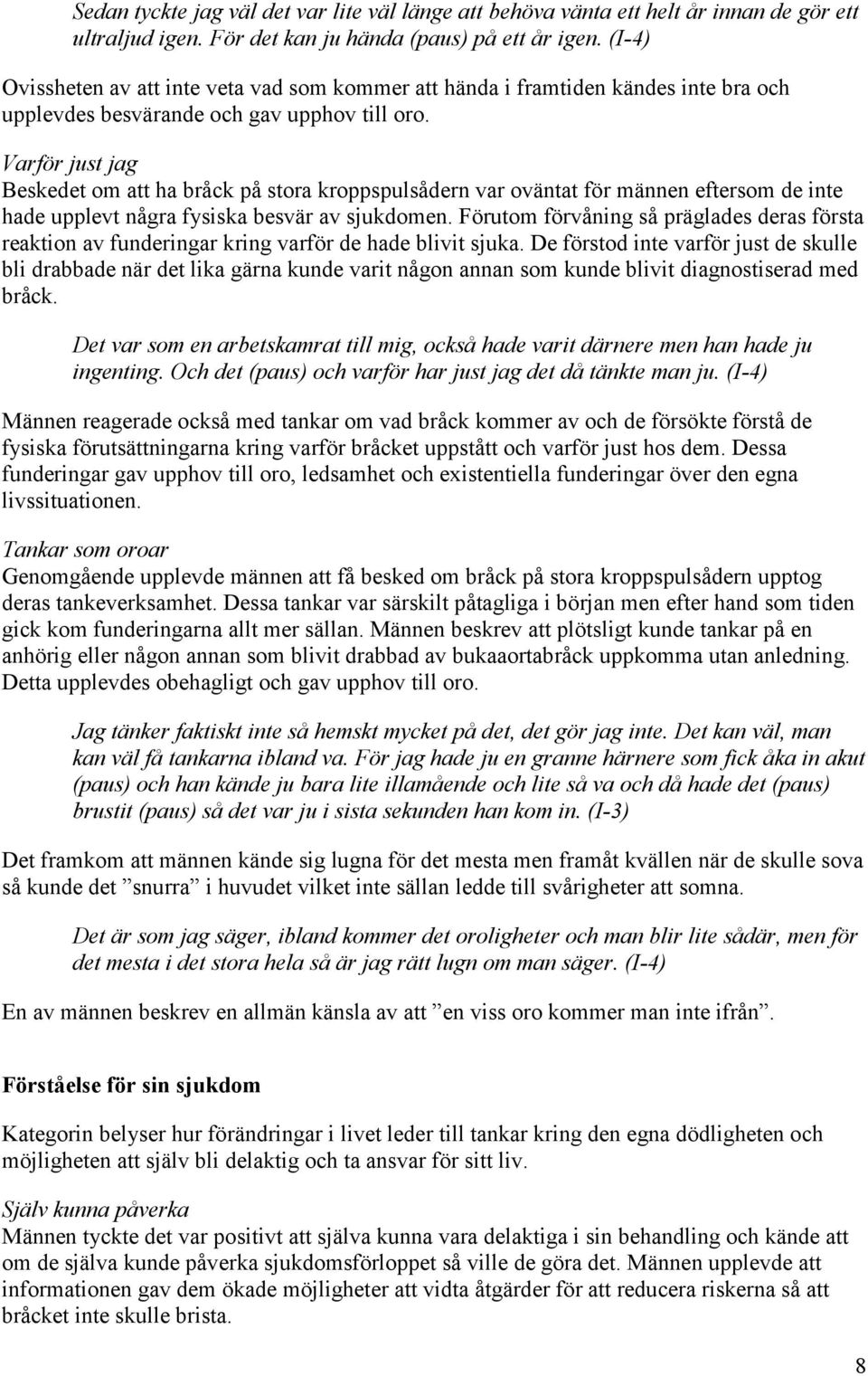 Sedan tyckte jag väl det var lite väl länge att behöva vänta ett helt år innan de gör ett ultraljud igen. För det kan ju hända (paus) på ett år igen. (I-4)

Ovissheten av att inte veta vad som kommer att hända i framtiden kändes inte bra och upplevdes besvärande och gav upphov till oro.

Varför just jag
Beskedet om att ha bråck på stora kroppspulsådern var oväntat för männen eftersom de inte hade upplevt några fysiska besvär av sjukdomen. Förutom förvåning så präglades deras första reaktion av funderingar kring varför de hade blivit sjuka. De förstod inte varför just de skulle bli drabbade när det lika gärna kunde varit någon annan som kunde blivit diagnostiserad med bråck.

Det var som en arbetskamrat till mig, också hade varit därnere men han hade ju ingenting. Och det (paus) och varför har just jag det då tänkte man ju. (I-4)

Männen reagerade också med tankar om vad bråck kommer av och de försökte förstå de fysiska förutsättningarna kring varför bråcket uppstått och varför just hos dem. Dessa funderingar gav upphov till oro, ledsamhet och existentiella funderingar över den egna livssituationen.

Tankar som oroar
Genomgående upplevde männen att få besked om bråck på stora kroppspulsådern upptog deras tankeverksamhet. Dessa tankar var särskilt påtagliga i början men efter hand som tiden gick kom funderingarna allt mer sällan. Männen beskrev att plötsligt kunde tankar på en anhörig eller någon annan som blivit drabbad av bukaaortabråck uppkomma utan anledning. Detta upplevdes obehagligt och gav upphov till oro.

Jag tänker faktiskt inte så hemskt mycket på det, det gör jag inte. Det kan väl, man kan väl få tankarna ibland va. För jag hade ju en granne härnere som fick åka in akut (paus) och han kände ju bara lite illamående och lite så va och då hade det (paus) brustit (paus) så det var ju i sista sekunden han kom in. (I-3)

Det framkom att männen kände sig lugna för det mesta men framåt kvällen när de skulle sova så kunde det ”snurra” i huvudet vilket inte sällan ledde till svårigheter att somna.

Det är som jag säger, ibland kommer det oroligheter och man blir lite sådär, men för det mesta i det stora hela så är jag rätt lugn om man säger. (I-4)

En av männen beskrev en allmän känsla av att ”en viss oro kommer man inte ifrån”.

Förståelse för sin sjukdom

Kategorin belyser hur förändringar i livet leder till tankar kring den egna dödligheten och möjligheten att själv bli delaktig och ta ansvar för sitt liv.

Själv kunna påverka
Männen tyckte det var positivt att själva kunna vara delaktiga i sin behandling och kände att om de själva kunde påverka sjukdomsförloppet så ville de göra det. Männen upplevde att informationen gav dem ökade möjligheter att vidta åtgärder för att reducera riskerna så att bråcket inte skulle brista.

8